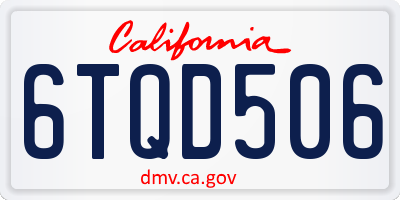 California

6TQD506

dmv.ca.gov